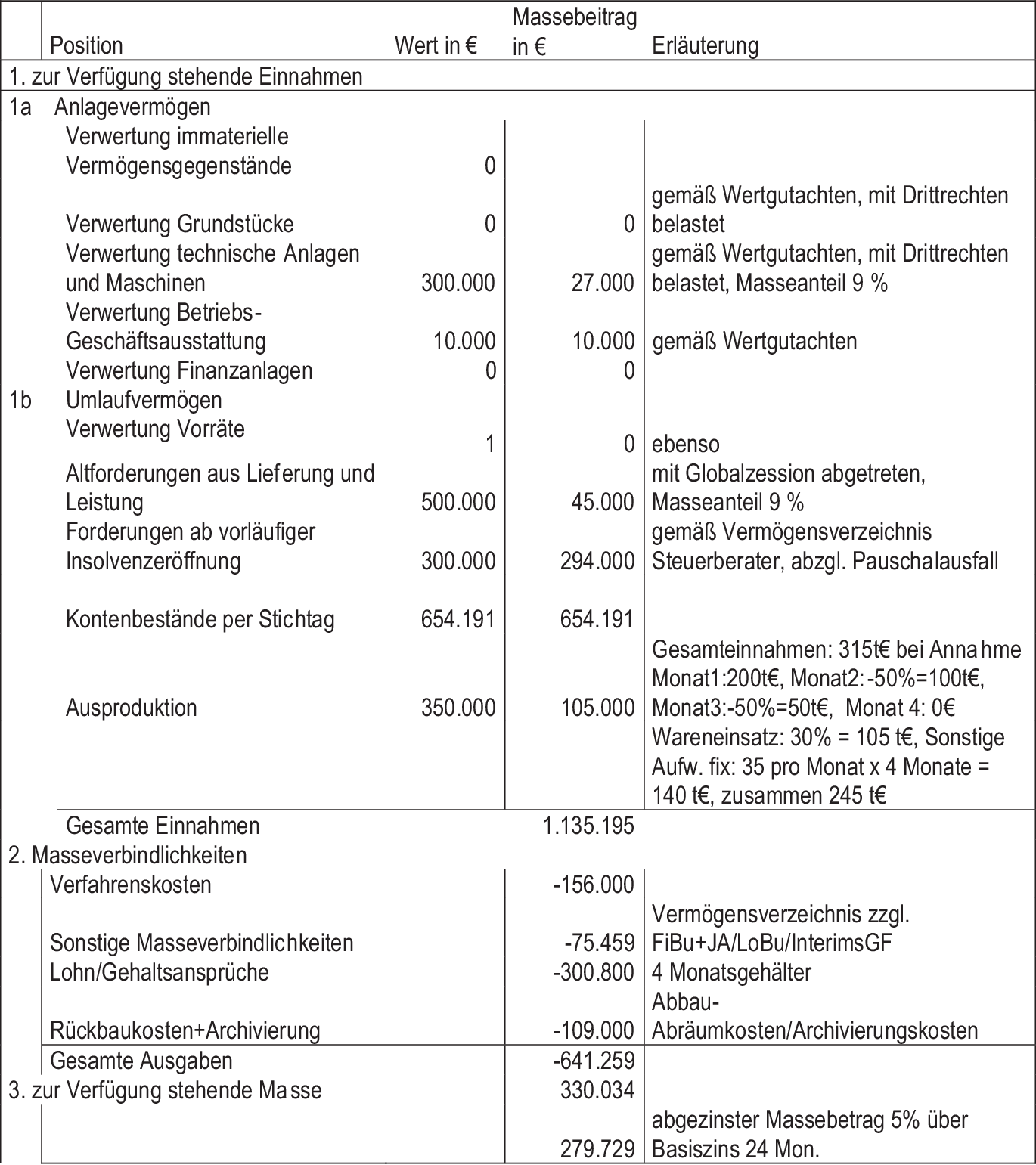 | | Position | Wert in € | Massebeitrag in € | Erläuterung |
|---|---|---|---|---|
| 1. zur Verfügung stehende Einnahmen | | | | |
| 1a | Anlagevermögen | | | |
| | Verwertung immaterielle Vermögensgegenstände | 0 | | |
| | Verwertung Grundstücke | 0 | 0 | gemäß Wertgutachten, mit Drittrechten belastet |
| | Verwertung technische Anlagen und Maschinen | 300.000 | 27.000 | gemäß Wertgutachten, mit Drittrechten belastet, Masseanteil 9 % |
| | Verwertung Betriebs-Geschäftsausstattung | 10.000 | 10.000 | gemäß Wertgutachten |
| | Verwertung Finanzanlagen | 0 | 0 | |
| 1b | Umlaufvermögen | | | |
| | Verwertung Vorräte | 1 | 0 | ebenso |
| | Altforderungen aus Lieferung und Leistung | 500.000 | 45.000 | mit Globalzession abgetreten, Masseanteil 9 % |
| | Forderungen ab vorläufiger Insolvenzeröffnung | 300.000 | 294.000 | gemäß Vermögensverzeichnis Steuerberater, abzgl. Pauschalausfall |
| | Kontenbestände per Stichtag | 654.191 | 654.191 | |
| | Ausproduktion | 350.000 | 105.000 | Gesamteinnahmen: 315t€ bei Annahme Monat1:200t€, Monat2:-50%=100t€, Monat3:-50%=50t€, Monat 4: 0€ Wareneinsatz: 30% = 105 t€, Sonstige Aufw. fix: 35 pro Monat x 4 Monate = 140 t€, zusammen 245 t€ |
| | Gesamte Einnahmen | | 1.135.195 | |
| 2. Masseverbindlichkeiten | | | | |
| | Verfahrenskosten | | -156.000 | |
| | Sonstige Masseverbindlichkeiten | | -75.459 | Vermögensverzeichnis zzgl. FiBu+JA/LoBu/InterimsGF |
| | Lohn/Gehaltsansprüche | | -300.800 | 4 Monatsgehälter |
| | Rückbaukosten+Archivierung | | -109.000 | Abbau-Abräumkosten/Archivierungskosten |
| | Gesamte Ausgaben | | -641.259 | |
| 3. zur Verfügung stehende Masse | | | 330.034 | |
| | | | 279.729 | abgezinster Massebetrag 5% über Basiszins 24 Mon. |